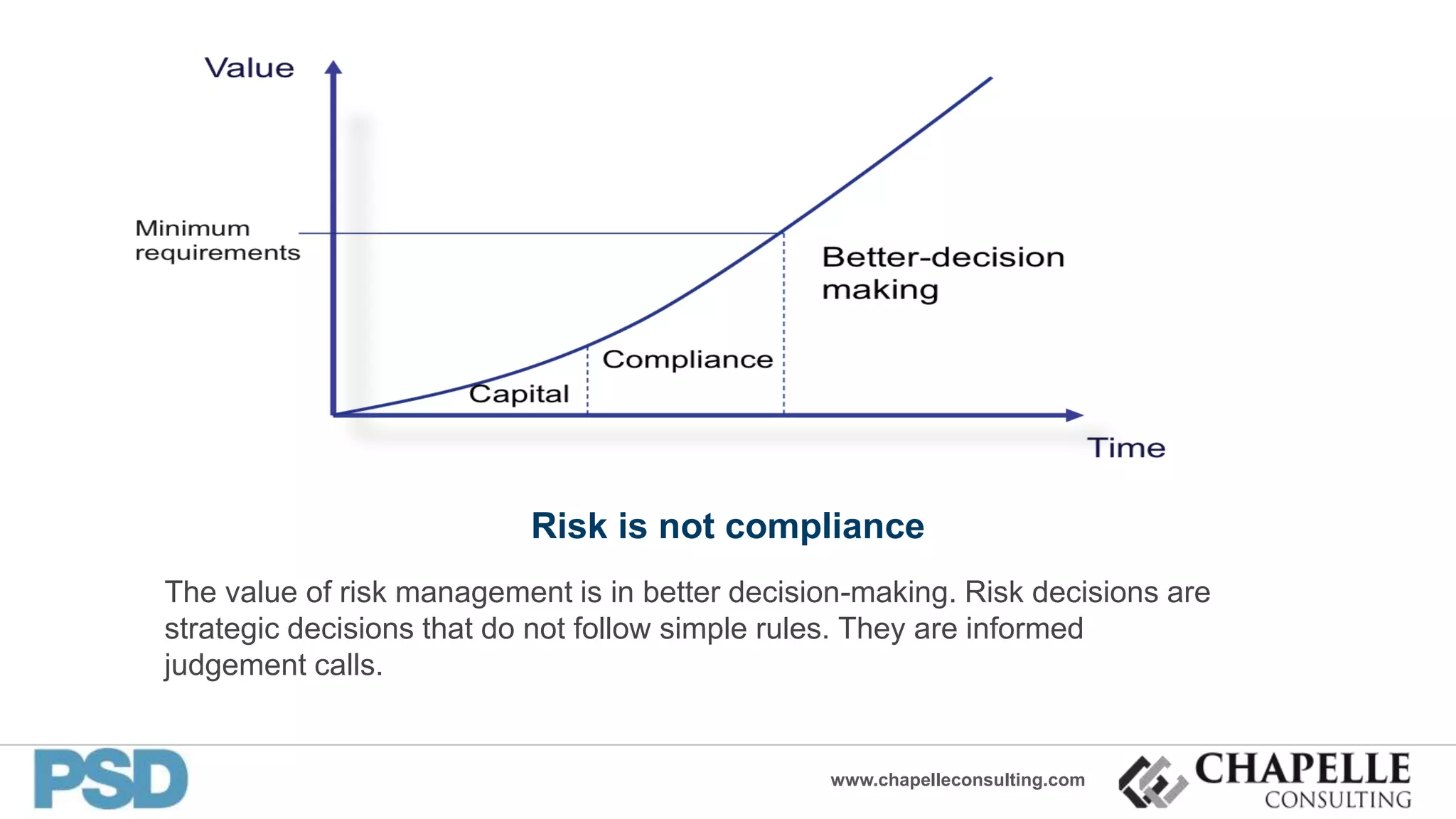 Value

Minimum requirements

Better-decision making

Compliance

Capital

Time

Risk is not compliance

The value of risk management is in better decision-making. Risk decisions are strategic decisions that do not follow simple rules. They are informed judgement calls.

PSD

www.chapelleconsulting.com

CHAPELLE CONSULTING